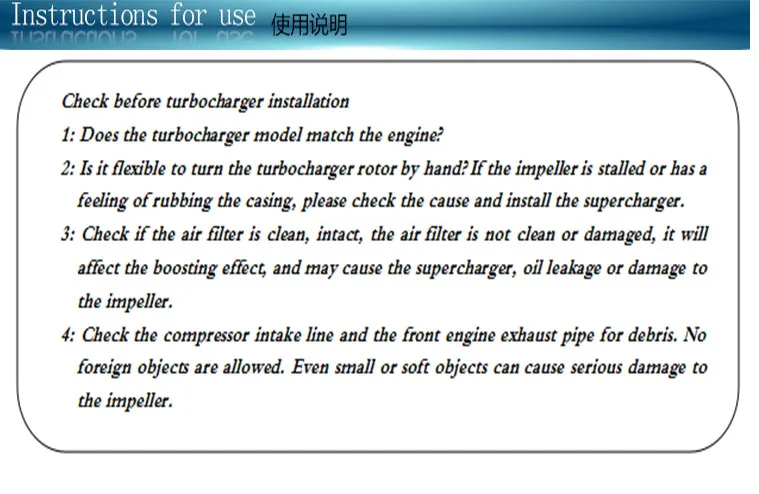 Instructions for use 使用说明

Check before turbocharger installation

1: Does the turbocharger model match the engine?

2: Is it flexible to turn the turbocharger rotor by hand? If the impeller is stalled or has a feeling of rubbing the casing, please check the cause and install the supercharger.

3: Check if the air filter is clean, intact, the air filter is not clean or damaged, it will affect the boosting effect, and may cause the supercharger, oil leakage or damage to the impeller.

4: Check the compressor intake line and the front engine exhaust pipe for debris. No foreign objects are allowed. Even small or soft objects can cause serious damage to the impeller.